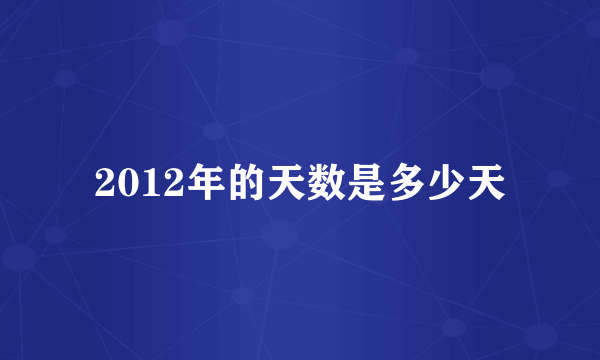 2012年的天数是多少天